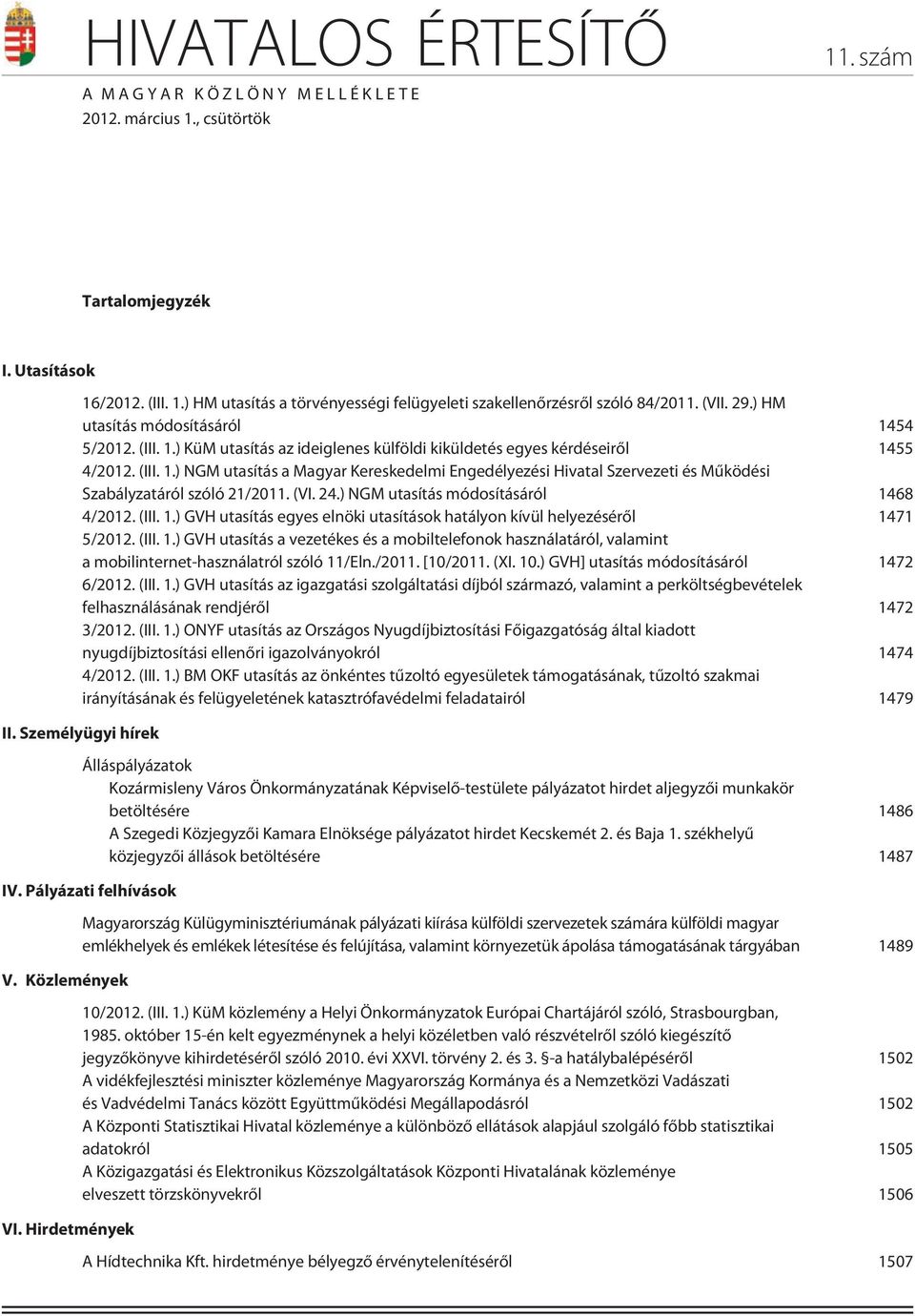 HIVATALOS ÉRTESÍTŐ

11. szám

A MAGYAR KÖZLÖNY MELLÉKLETE
2012. március 1., csütörtök

Tartalomjegyzék

I. Utasítások

16/2012. (III. 1.) HM utasítás a törvényességi felügyeleti szakellenőrzésről szóló 84/2011. (VII. 29.) HM utasítás módosításáról 1454
5/2012. (III. 1.) KüM utasítás az ideiglenes külföldi kiküldetés egyes kérdéseiről 1455
4/2012. (III. 1.) NGM utasítás a Magyar Kereskedelmi Engedélyezési Hivatal Szervezeti és Működési Szabályzatáról szóló 21/2011. (VI. 24.) NGM utasítás módosításáról 1468
4/2012. (III. 1.) GVH utasítás egyes elnöki utasítások hatályon kívül helyezéséről 1471
5/2012. (III. 1.) GVH utasítás a vezetékes és a mobiltelefonok használatáról, valamint a mobilinternet-használatról szóló 11/Eln./2011. [10/2011. (XI. 10.) GVH] utasítás módosításáról 1472
6/2012. (III. 1.) GVH utasítás az igazgatási szolgáltatási díjból származó, valamint a perköltségbevételek felhasználásának rendjéről 1472
3/2012. (III. 1.) ONYF utasítás az Országos Nyugdíjbiztosítási Főigazgatóság által kiadott nyugdíjbiztosítási ellenőri igazolványokról 1474
4/2012. (III. 1.) BM OKF utasítás az önkéntes tűzoltó egyesületek támogatásának, tűzoltó szakmai irányításának és felügyeletének katasztrófavédelmi feladatairól 1479

II. Személyügyi hírek

Álláspályázatok
Kozármisleny Város Önkormányzatának Képviselő-testülete pályázatot hirdet aljegyzői munkakör betöltésére 1486
A Szegedi Közjegyzői Kamara Elnöksége pályázatot hirdet Kecskemét 2. és Baja 1. székhelyű közjegyzői állások betöltésére 1487

IV. Pályázati felhívások

Magyarország Külügyminisztériumának pályázati kiírása külföldi szervezetek számára külföldi magyar emlékhelyek és emlékek létesítése és felújítása, valamint környezetük ápolása támogatásának tárgyában 1489

V. Közlemények

10/2012. (III. 1.) KüM közlemény a Helyi Önkormányzatok Európai Chartájáról szóló, Strasbourgban, 1985. október 15-én kelt egyezménynek a helyi közéletben való részvételről szóló kiegészítő jegyzőkönyve kihirdetéséről szóló 2010. évi XXVI. törvény 2. és 3. §-a hatálybalépéséről 1502
A vidékfejlesztési miniszter közleménye Magyarország Kormánya és a Nemzetközi Vadászati és Vadvédelmi Tanács között Együttműködési Megállapodásról 1502
A Központi Statisztikai Hivatal közleménye a különböző ellátások alapjául szolgáló főbb statisztikai adatokról 1505
A Közigazgatási és Elektronikus Közszolgáltatások Központi Hivatalának közleménye elveszett törzskönyvekről 1506

VI. Hirdetmények

A Hídtechnika Kft. hirdetménye bélyegző érvénytelenítéséről 1507